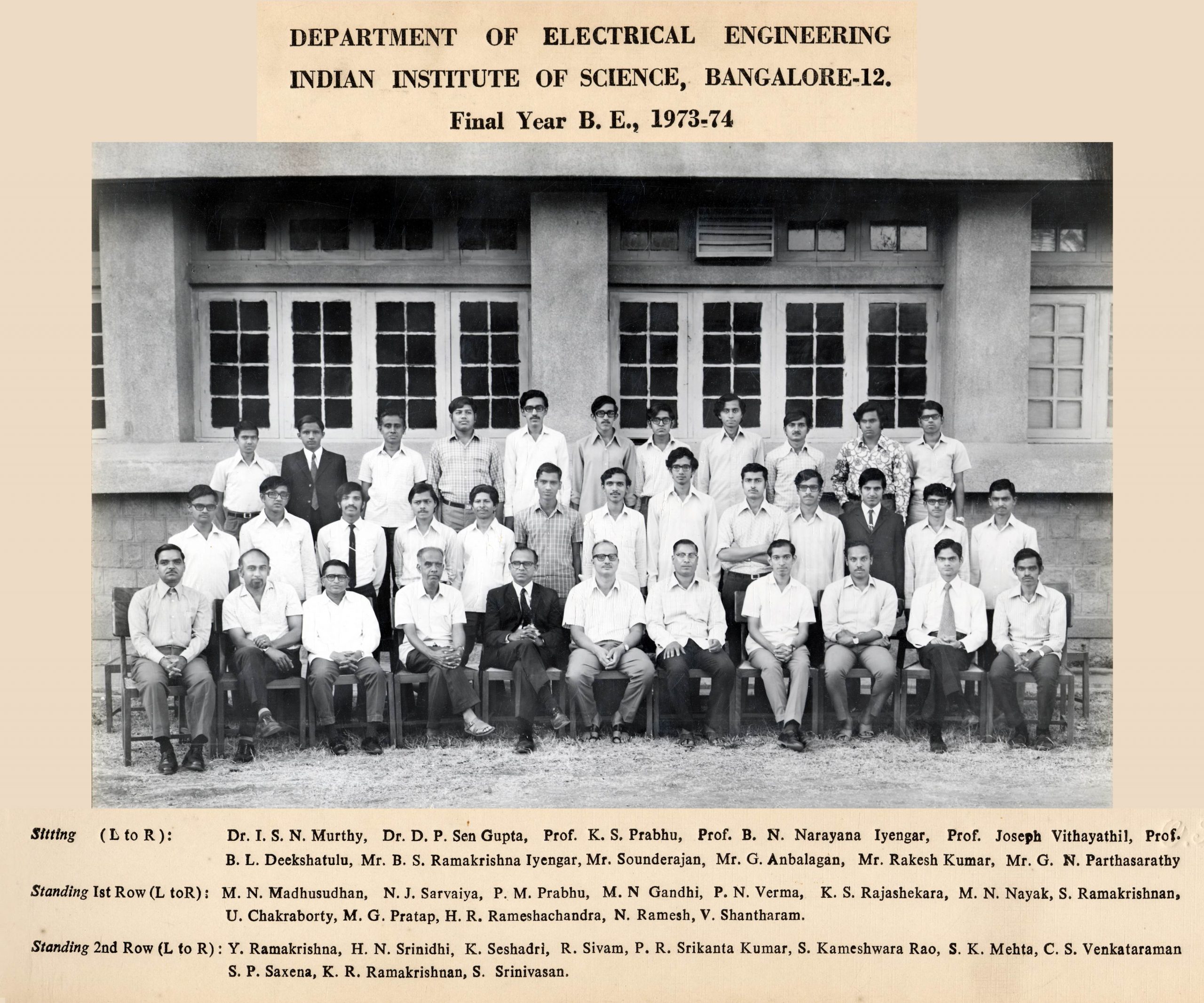 DEPARTMENT OF ELECTRICAL ENGINEERING
INDIAN INSTITUTE OF SCIENCE, BANGALORE-12.
Final Year B. E., 1973-74

Sitting (L to R): Dr. I. S. N. Murthy, Dr. D. P. Sen Gupta, Prof. K. S. Prabhu, Prof. B. N. Narayana Iyengar, Prof. Joseph Vithayathil, Prof. B. L. Deekshatulu, Mr. B. S. Ramakrishna Iyengar, Mr. Sounderajan, Mr. G. Anbalagan, Mr. Rakesh Kumar, Mr. G. N. Parthasarathy

Standing Ist Row (L toR): M. N. Madhusudhan, N. J. Sarvaiya, P. M. Prabhu, M. N Gandhi, P. N. Verma, K. S. Rajashekara, M. N. Nayak, S. Ramakrishnan, U. Chakraborty, M. G. Pratap, H. R. Rameshachandra, N. Ramesh, V. Shantharam.

Standing 2nd Row (L to R): Y. Ramakrishna, H. N. Srinidhi, K. Seshadri, R. Sivam, P. R. Srikanta Kumar, S. Kameshwara Rao, S. K. Mehta, C. S. Venkataraman S. P. Saxena, K. R. Ramakrishnan, S. Srinivasan.